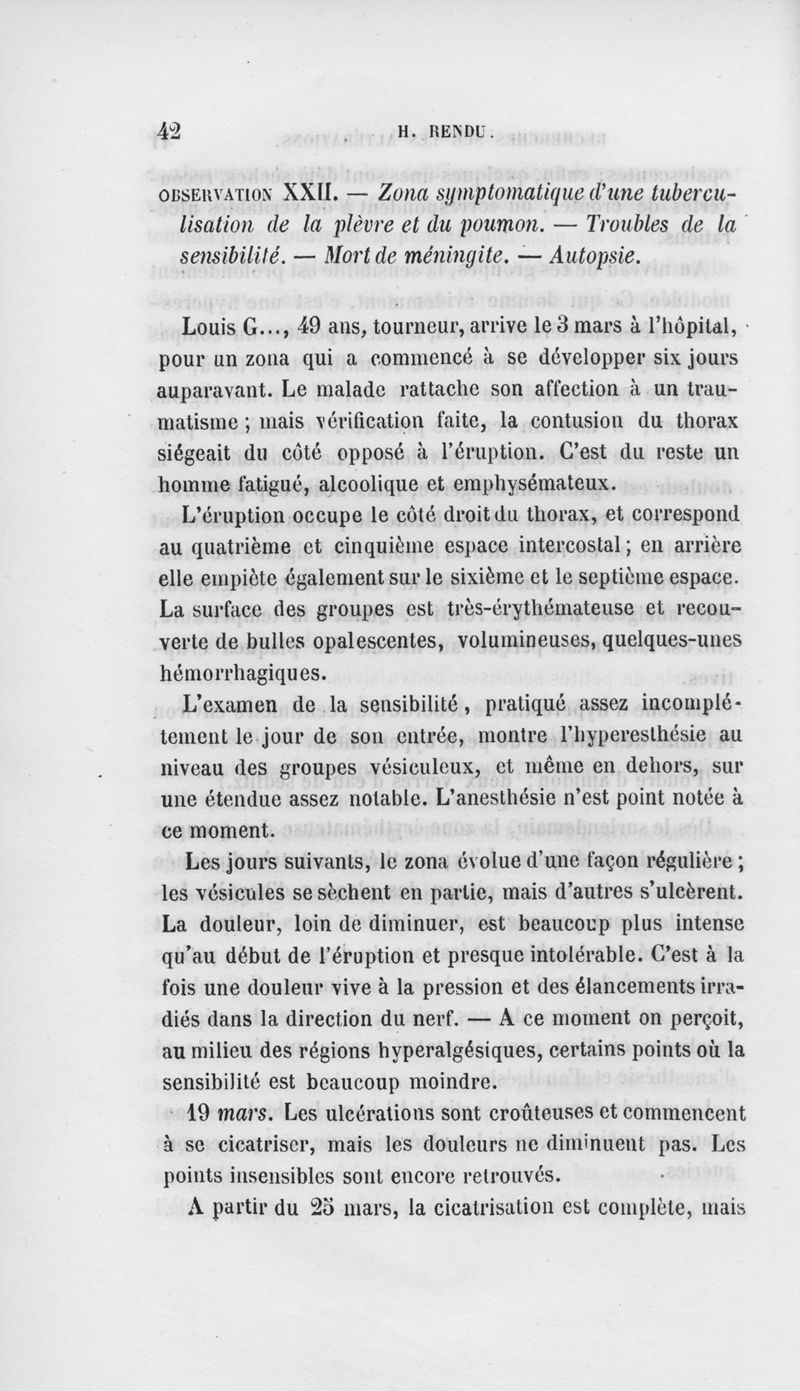 42 H. RENDU.

OBSERVATION XXII. — Zona symptomatique d'une tuberculisation de la plèvre et du poumon. — Troubles de la sensibilité. — Mort de méningite. — Autopsie.

Louis G..., 49 ans, tourneur, arrive le 3 mars à l'hôpital, pour un zona qui a commencé à se développer six jours auparavant. Le malade rattache son affection à un traumatisme ; mais vérification faite, la contusion du thorax siégeait du côté opposé à l'éruption. C'est du reste un homme fatigué, alcoolique et emphysémateux.

L'éruption occupe le côté droit du thorax, et correspond au quatrième et cinquième espace intercostal ; en arrière elle empiète également sur le sixième et le septième espace. La surface des groupes est très-érythémateuse et recouverte de bulles opalescentes, volumineuses, quelques-unes hémorrhagiques.

L'examen de la sensibilité, pratiqué assez incomplétement le jour de son entrée, montre l'hyperesthésie au niveau des groupes vésiculeux, et même en dehors, sur une étendue assez notable. L'anesthésie n'est point notée à ce moment.

Les jours suivants, le zona évolue d'une façon régulière ; les vésicules se sèchent en partie, mais d'autres s'ulcèrent. La douleur, loin de diminuer, est beaucoup plus intense qu'au début de l'éruption et presque intolérable. C'est à la fois une douleur vive à la pression et des élancements irradiés dans la direction du nerf. — A ce moment on perçoit, au milieu des régions hyperalgésiques, certains points où la sensibilité est beaucoup moindre.

19 mars. Les ulcérations sont croûteuses et commencent à se cicatriser, mais les douleurs ne diminuent pas. Les points insensibles sont encore retrouvés.

A partir du 25 mars, la cicatrisation est complète, mais